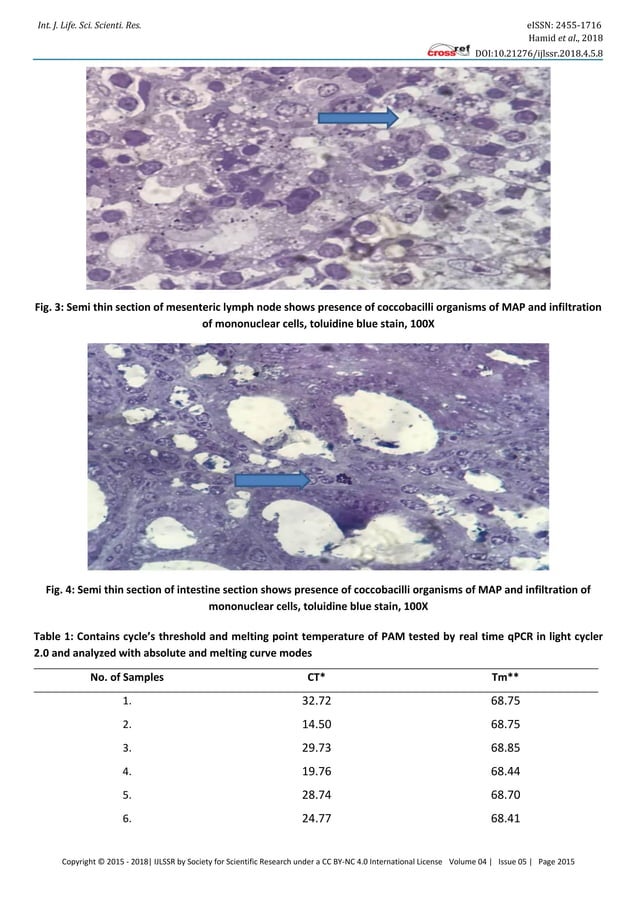 Int. J. Life. Sci. Scienti. Res.

eISSN: 2455-1716
Hamid et al., 2018
crossref DOI:10.21276/ijlssr.2018.4.5.8

Fig. 3: Semi thin section of mesenteric lymph node shows presence of coccobacilli organisms of MAP and infiltration of mononuclear cells, toluidine blue stain, 100X

Fig. 4: Semi thin section of intestine section shows presence of coccobacilli organisms of MAP and infiltration of mononuclear cells, toluidine blue stain, 100X

Table 1: Contains cycle's threshold and melting point temperature of PAM tested by real time qPCR in light cycler 2.0 and analyzed with absolute and melting curve modes

| No. of Samples | CT* | Tm** |
|---|---|---|
| 1. | 32.72 | 68.75 |
| 2. | 14.50 | 68.75 |
| 3. | 29.73 | 68.85 |
| 4. | 19.76 | 68.44 |
| 5. | 28.74 | 68.70 |
| 6. | 24.77 | 68.41 |

Copyright © 2015 - 2018| IJLSSR by Society for Scientific Research under a CC BY-NC 4.0 International License Volume 04 | Issue 05 | Page 2015